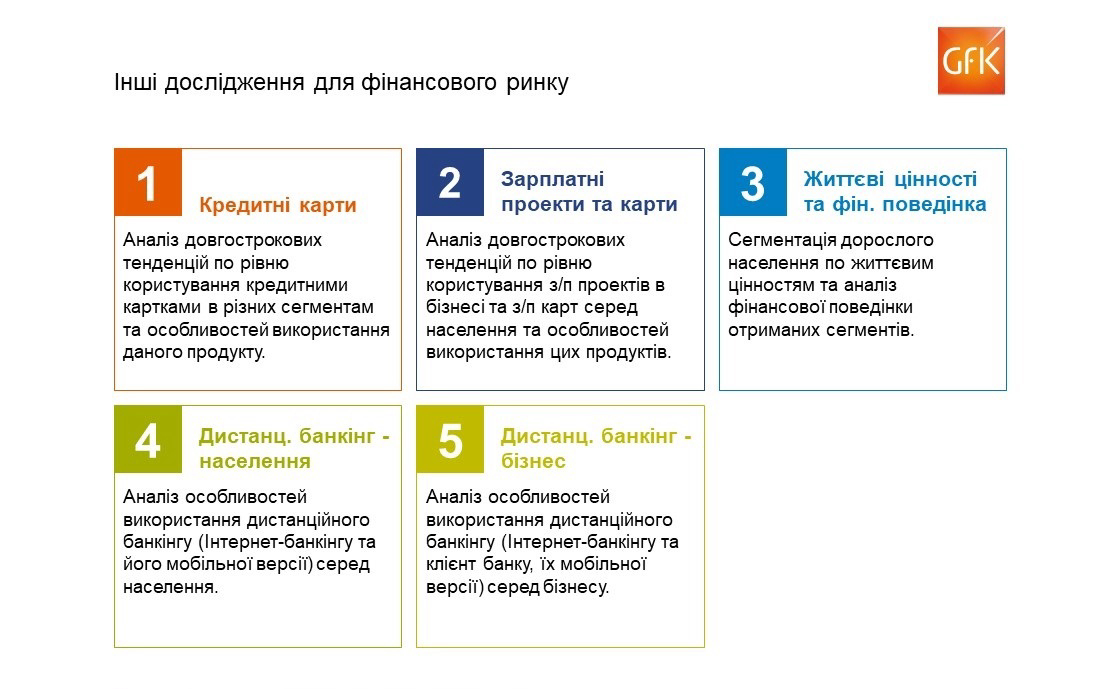 GfK

Інші дослідження для фінансового ринку

1

Кредитні карти

Аналіз довгострокових тенденцій по рівню користування кредитними картками в різних сегментам та особливостей використання даного продукту.

2

Зарплатні проекти та карти

Аналіз довгострокових тенденцій по рівню користування з/п проектів в бізнесі та з/п карт серед населення та особливостей використання цих продуктів.

3

Життєві цінності та фін. поведінка

Сегментація дорослого населення по життєвим цінностям та аналіз фінансової поведінки отриманих сегментів.

4

Дистанц. банкінг - населення

Аналіз особливостей використання дистанційного банкінгу (Інтернет-банкінгу та його мобільної версії) серед населення.

5

Дистанц. банкінг - бізнес

Аналіз особливостей використання дистанційного банкінгу (Інтернет-банкінгу та клієнт банку, їх мобільної версії) серед бізнесу.